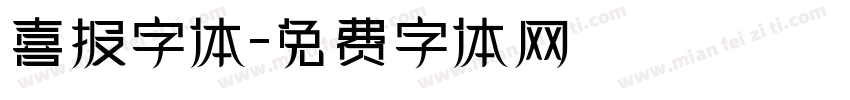 喜报字体-免费字体网

www.mian fei zi ti.com